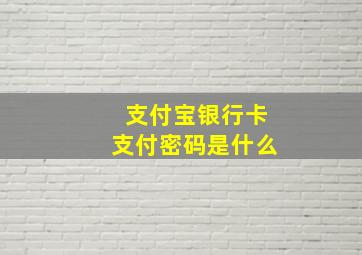 支付宝银行卡
支付密码是什么